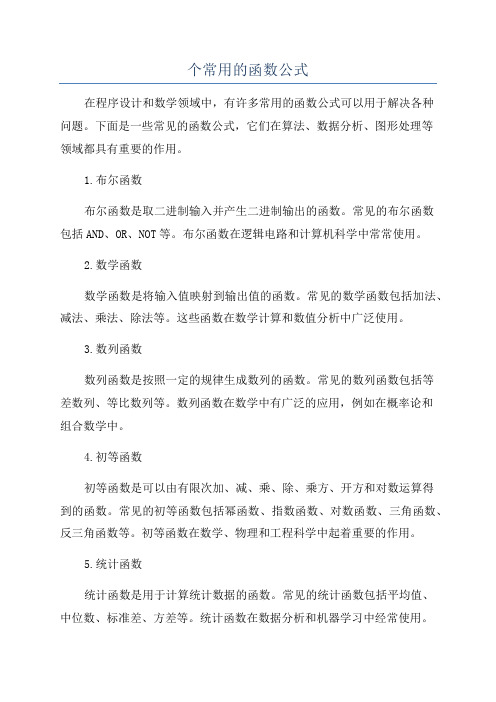 个常用的函数公式

在程序设计和数学领域中，有许多常用的函数公式可以用于解决各种问题。下面是一些常见的函数公式，它们在算法、数据分析、图形处理等领域都具有重要的作用。

1.布尔函数

布尔函数是取二进制输入并产生二进制输出的函数。常见的布尔函数包括AND、OR、NOT等。布尔函数在逻辑电路和计算机科学中常常使用。

2.数学函数

数学函数是将输入值映射到输出值的函数。常见的数学函数包括加法、减法、乘法、除法等。这些函数在数学计算和数值分析中广泛使用。

3.数列函数

数列函数是按照一定的规律生成数列的函数。常见的数列函数包括等差数列、等比数列等。数列函数在数学中有广泛的应用，例如在概率论和组合数学中。

4.初等函数

初等函数是可以由有限次加、减、乘、除、乘方、开方和对数运算得到的函数。常见的初等函数包括幂函数、指数函数、对数函数、三角函数、反三角函数等。初等函数在数学、物理和工程科学中起着重要的作用。

5.统计函数

统计函数是用于计算统计数据的函数。常见的统计函数包括平均值、中位数、标准差、方差等。统计函数在数据分析和机器学习中经常使用。